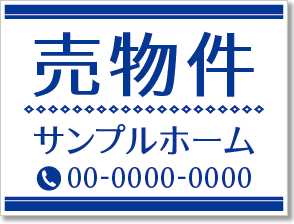 売物件

サンプルホーム

00-0000-0000